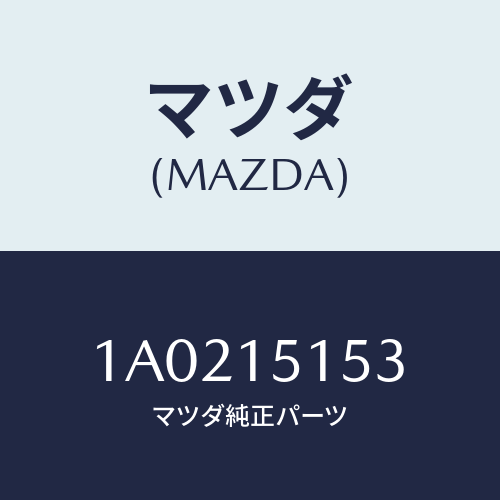 マツダ
(MAZDA)

1A0215153
マツダ純正パーツ